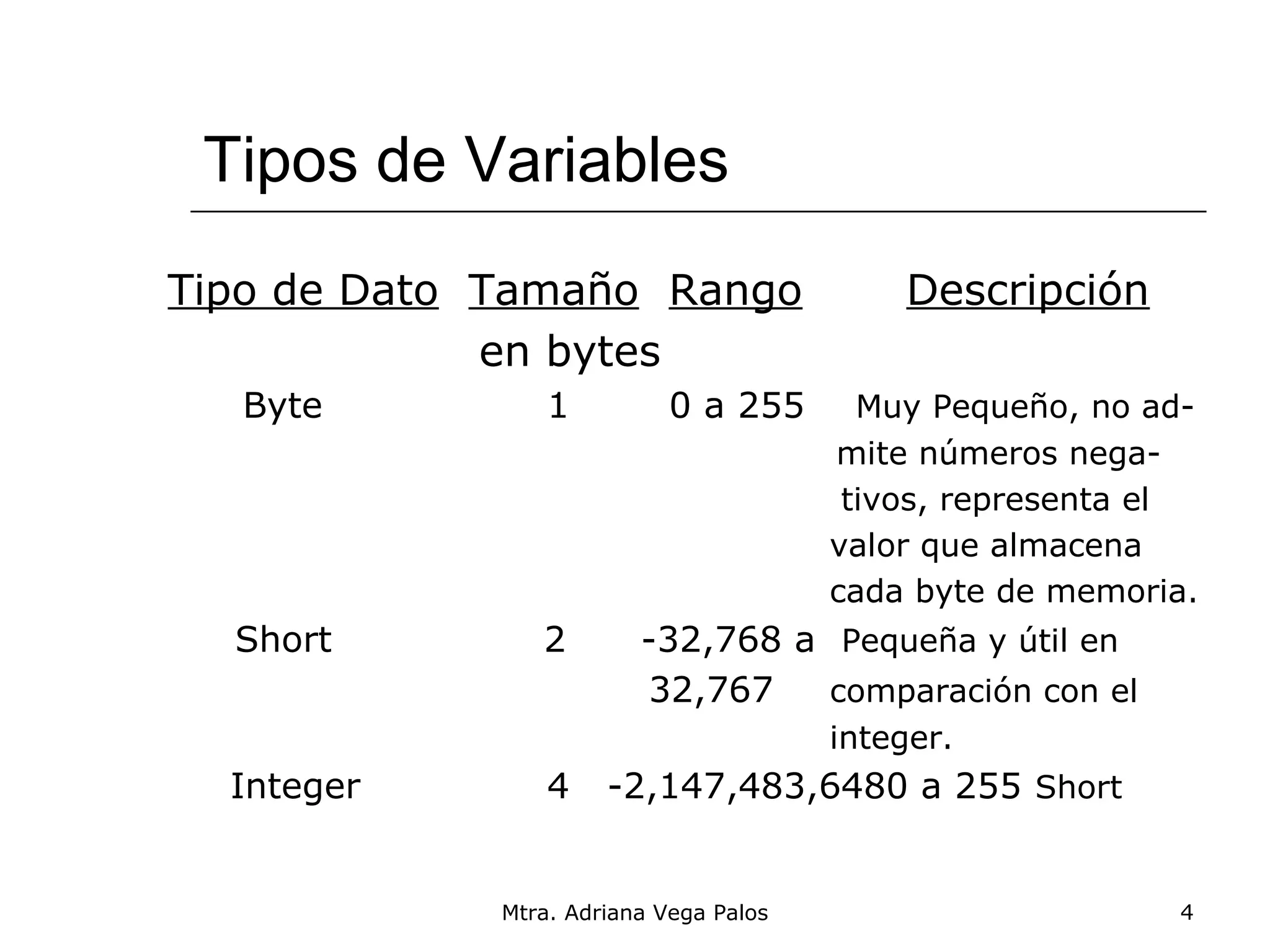 Tipos de Variables

| Tipo de Dato | Tamaño en bytes | Rango | Descripción |
|---|---|---|---|
| Byte | 1 | 0 a 255 | Muy Pequeño, no admite números negativos, representa el valor que almacena cada byte de memoria. |
| Short | 2 | -32,768 a 32,767 | Pequeña y útil en comparación con el integer. |
| Integer | 4 | -2,147,483,6480 a 255 | Short |

Mtra. Adriana Vega Palos

4